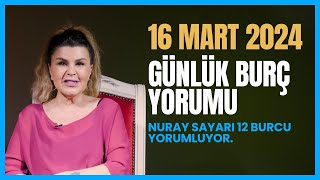 16 MART 2024

GÜNLÜK BURÇ YORUMU

NURAY SAYARI 12 BURCU YORUMLUYOR.